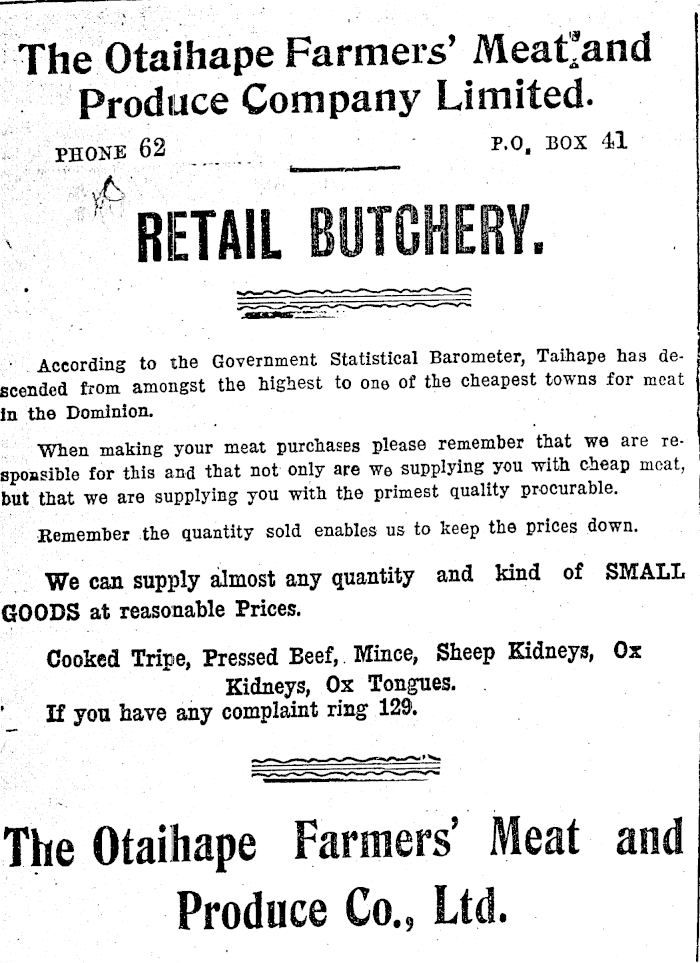 The Otaihape Farmers' Meat and Produce Company Limited.

PHONE 62

P.O. BOX 41

RETAIL BUTCHERY.

According to the Government Statistical Barometer, Taihape has descended from amongst the highest to one of the cheapest towns for meat in the Dominion.

When making your meat purchases please remember that we are responsible for this and that not only are we supplying you with cheap meat, but that we are supplying you with the primest quality procurable.

Remember the quantity sold enables us to keep the prices down.

We can supply almost any quantity and kind of SMALL GOODS at reasonable Prices.

Cooked Tripe, Pressed Beef, Mince, Sheep Kidneys, Ox Kidneys, Ox Tongues.

If you have any complaint ring 129.

The Otaihape Farmers' Meat and Produce Co., Ltd.